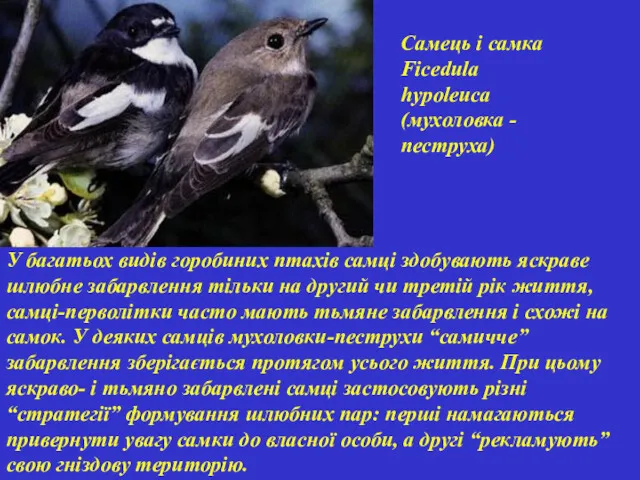 Самець і самка Ficedula hypoleuca (мухоловка - пеструха)

У багатьох видів горобиних птахів самці здобувають яскраве шлюбне забарвлення тільки на другий чи третій рік життя, самці-перволітки часто мають тьмяне забарвлення і схожі на самок. У деяких самців мухоловки-пеструхи “самичче” забарвлення зберігається протягом усього життя. При цьому яскраво- і тьмяно забарвлені самці застосовують різні “стратегії” формування шлюбних пар: перші намагаються привернути увагу самки до власної особи, а другі “рекламують” свою гніздову територію.